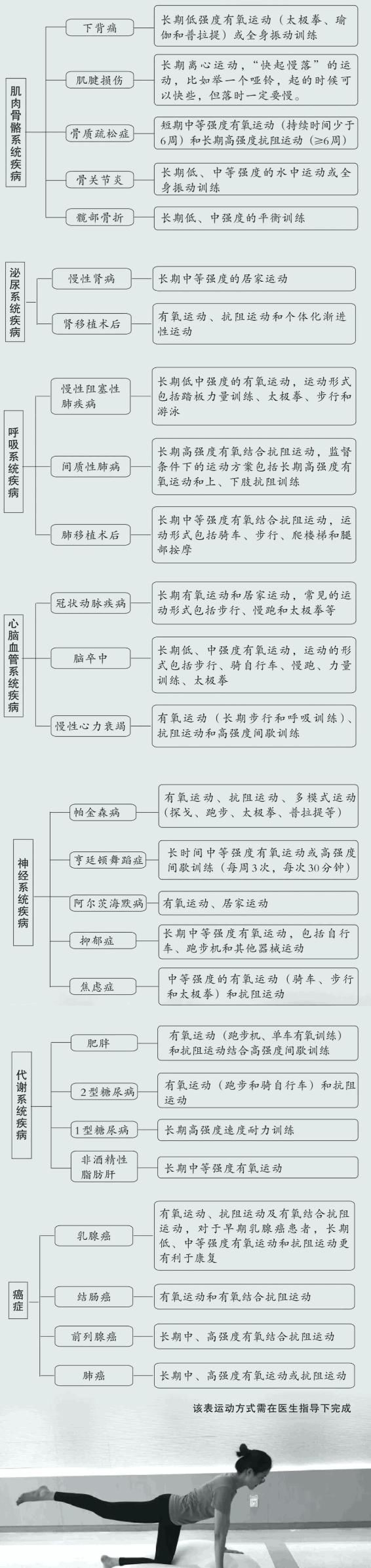 肌肉骨骼系统疾病

下背痛
长期低强度有氧运动（太极拳、瑜伽和普拉提）或全身振动训练

肌腱损伤
长期离心运动，“快起慢落”的运动，比如举一个哑铃，起的时候可以快些，但落时一定要慢。

骨质疏松症
短期中等强度有氧运动（持续时间少于6周）和长期高强度抗阻运动（≥6周）

骨关节炎
长期低、中等强度的水中运动或全身振动训练

髋部骨折
长期低、中强度的平衡训练

泌尿系统疾病

慢性肾病
长期中等强度的居家运动

肾移植术后
有氧运动、抗阻运动和个体化渐进性运动

呼吸系统疾病

慢性阻塞性肺疾病
长期低中强度的有氧运动，运动形式包括踏板力量训练、太极拳、步行和游泳

间质性肺病
长期高强度有氧结合抗阻运动，监督条件下的运动方案包括长期高强度有氧运动和上、下肢抗阻训练

肺移植术后
长期中等强度有氧结合抗阻运动，运动形式包括骑车、步行、爬楼梯和腿部按摩

心脑血管系统疾病

冠状动脉疾病
长期有氧运动和居家运动，常见的运动形式包括步行、慢跑和太极拳等

脑卒中
长期低、中强度有氧运动，运动的形式包括步行、骑自行车、慢跑、力量训练、太极拳

慢性心力衰竭
有氧运动（长期步行和呼吸训练）、抗阻运动和高强度间歇训练

神经系统疾病

帕金森病
有氧运动、抗阻运动、多模式运动（探戈、跑步、太极拳、普拉提等）

亨廷顿舞蹈症
长时间中等强度有氧运动或高强度间歇训练（每周3次，每次30分钟）

阿尔茨海默病
有氧运动、居家运动

抑郁症
长期中等强度有氧运动，包括自行车、跑步机和其他器械运动

焦虑症
中等强度的有氧运动（骑车、步行和太极拳）和抗阻运动

代谢系统疾病

肥胖
有氧运动（跑步机、单车有氧训练）和抗阻运动结合高强度间歇训练

2型糖尿病
有氧运动（跑步和骑自行车）和抗阻运动

1型糖尿病
长期高强度速度耐力训练

非酒精性脂肪肝
长期中等强度有氧运动

癌症

乳腺癌
有氧运动、抗阻运动及有氧结合抗阻运动，对于早期乳腺癌患者，长期低、中等强度有氧运动和抗阻运动更有利于康复

结肠癌
有氧运动和有氧结合抗阻运动

前列腺癌
长期中、高强度有氧结合抗阻运动

肺癌
长期中、高强度有氧运动或抗阻运动

该表运动方式需在医生指导下完成